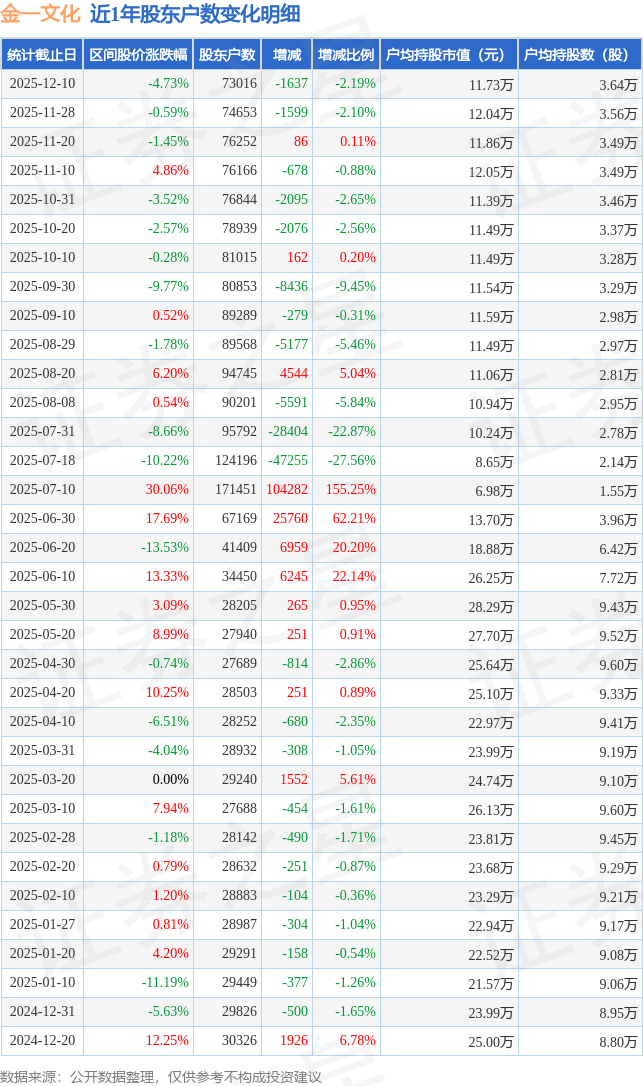 金一文化 近1年股东户数变化明细

| 统计截止日 | 区间股价涨跌幅 | 股东户数 | 增减 | 增减比例 | 户均持股市值（元） | 户均持股数（股） |
|---|---|---|---|---|---|---|
| 2025-12-10 | -4.73% | 73016 | -1637 | -2.19% | 11.73万 | 3.64万 |
| 2025-11-28 | -0.59% | 74653 | -1599 | -2.10% | 12.04万 | 3.56万 |
| 2025-11-20 | -1.45% | 76252 | 86 | 0.11% | 11.86万 | 3.49万 |
| 2025-11-10 | 4.86% | 76166 | -678 | -0.88% | 12.05万 | 3.49万 |
| 2025-10-31 | -3.52% | 76844 | -2095 | -2.65% | 11.39万 | 3.46万 |
| 2025-10-20 | -2.57% | 78939 | -2076 | -2.56% | 11.49万 | 3.37万 |
| 2025-10-10 | -0.28% | 81015 | 162 | 0.20% | 11.49万 | 3.28万 |
| 2025-09-30 | -9.77% | 80853 | -8436 | -9.45% | 11.54万 | 3.29万 |
| 2025-09-10 | 0.52% | 89289 | -279 | -0.31% | 11.59万 | 2.98万 |
| 2025-08-29 | -1.78% | 89568 | -5177 | -5.46% | 11.49万 | 2.97万 |
| 2025-08-20 | 6.20% | 94745 | 4544 | 5.04% | 11.06万 | 2.81万 |
| 2025-08-08 | 0.54% | 90201 | -5591 | -5.84% | 10.94万 | 2.95万 |
| 2025-07-31 | -8.66% | 95792 | -28404 | -22.87% | 10.24万 | 2.78万 |
| 2025-07-18 | -10.22% | 124196 | -47255 | -27.56% | 8.65万 | 2.14万 |
| 2025-07-10 | 30.06% | 171451 | 104282 | 155.25% | 6.98万 | 1.55万 |
| 2025-06-30 | 17.69% | 67169 | 25760 | 62.21% | 13.70万 | 3.96万 |
| 2025-06-20 | -13.53% | 41409 | 6959 | 20.20% | 18.88万 | 6.42万 |
| 2025-06-10 | 13.33% | 34450 | 6245 | 22.14% | 26.25万 | 7.72万 |
| 2025-05-30 | 3.09% | 28205 | 265 | 0.95% | 28.29万 | 9.43万 |
| 2025-05-20 | 8.99% | 27940 | 251 | 0.91% | 27.70万 | 9.52万 |
| 2025-04-30 | -0.74% | 27689 | -814 | -2.86% | 25.64万 | 9.60万 |
| 2025-04-20 | 10.25% | 28503 | 251 | 0.89% | 25.10万 | 9.33万 |
| 2025-04-10 | -6.51% | 28252 | -680 | -2.35% | 22.97万 | 9.41万 |
| 2025-03-31 | -4.04% | 28932 | -308 | -1.05% | 23.99万 | 9.19万 |
| 2025-03-20 | 0.00% | 29240 | 1552 | 5.61% | 24.74万 | 9.10万 |
| 2025-03-10 | 7.94% | 27688 | -454 | -1.61% | 26.13万 | 9.60万 |
| 2025-02-28 | -1.18% | 28142 | -490 | -1.71% | 23.81万 | 9.45万 |
| 2025-02-20 | 0.79% | 28632 | -251 | -0.87% | 23.68万 | 9.29万 |
| 2025-02-10 | 1.20% | 28883 | -104 | -0.36% | 23.29万 | 9.21万 |
| 2025-01-27 | 0.81% | 28987 | -304 | -1.04% | 22.94万 | 9.17万 |
| 2025-01-20 | 4.20% | 29291 | -158 | -0.54% | 22.52万 | 9.08万 |
| 2025-01-10 | -11.19% | 29449 | -377 | -1.26% | 21.57万 | 9.06万 |
| 2024-12-31 | -5.63% | 29826 | -500 | -1.65% | 23.99万 | 8.95万 |
| 2024-12-20 | 12.25% | 30326 | 1926 | 6.78% | 25.00万 | 8.80万 |

数据来源：公开数据整理，仅供参考不构成投资建议